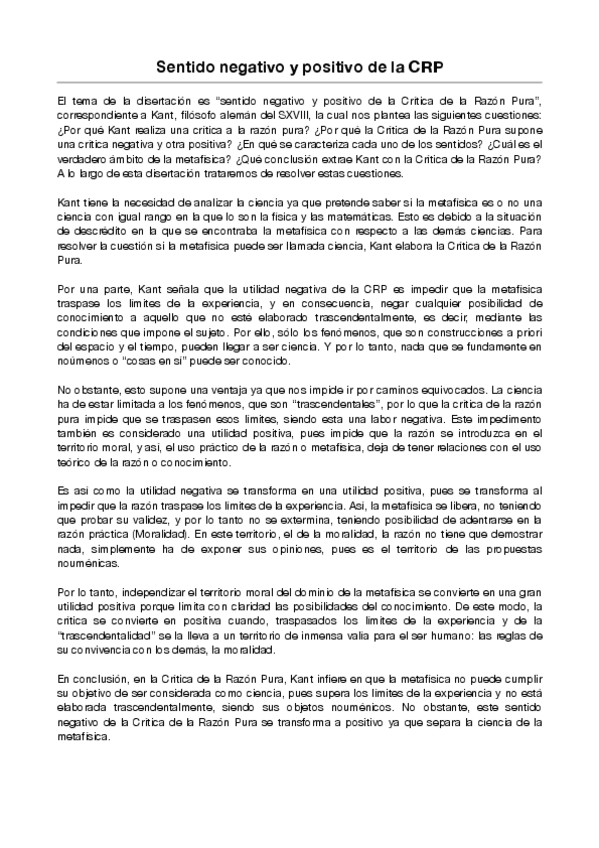 Sentido negativo y positivo de la CRP

El tema de la disertación es "sentido negativo y positivo de la Crítica de la Razón Pura", correspondiente a Kant, filósofo alemán del SXVIII, la cual nos plantea las siguientes cuestiones: ¿Por qué Kant realiza una crítica a la razón pura? ¿Por qué la Crítica de la Razón Pura supone una crítica negativa y otra positiva? ¿En qué se caracteriza cada uno de los sentidos? ¿Cuál es el verdadero ámbito de la metafísica? ¿Qué conclusión extrae Kant con la Crítica de la Razón Pura? A lo largo de esta disertación trataremos de resolver estas cuestiones.

Kant tiene la necesidad de analizar la ciencia ya que pretende saber si la metafísica es o no una ciencia con igual rango en la que lo son la física y las matemáticas. Esto es debido a la situación de descrédito en la que se encontraba la metafísica con respecto a las demás ciencias. Para resolver la cuestión si la metafísica puede ser llamada ciencia, Kant elabora la Crítica de la Razón Pura.

Por una parte, Kant señala que la utilidad negativa de la CRP es impedir que la metafísica traspase los límites de la experiencia, y en consecuencia, negar cualquier posibilidad de conocimiento a aquello que no esté elaborado trascendentalmente, es decir, mediante las condiciones que impone el sujeto. Por ello, sólo los fenómenos, que son construcciones a priori del espacio y el tiempo, pueden llegar a ser ciencia. Y por lo tanto, nada que se fundamente en noúmenos o "cosas en sí" puede ser conocido.

No obstante, esto supone una ventaja ya que nos impide ir por caminos equivocados. La ciencia ha de estar limitada a los fenómenos, que son "trascendentales", por lo que la crítica de la razón pura impide que se traspasen esos límites, siendo esta una labor negativa. Este impedimento también es considerado una utilidad positiva, pues impide que la razón se introduzca en el territorio moral, y así, el uso práctico de la razón o metafísica, deja de tener relaciones con el uso teórico de la razón o conocimiento.

Es así como la utilidad negativa se transforma en una utilidad positiva, pues se transforma al impedir que la razón traspase los límites de la experiencia. Así, la metafísica se libera, no teniendo que probar su validez, y por lo tanto no se extermina, teniendo posibilidad de adentrarse en la razón práctica (Moralidad). En este territorio, el de la moralidad, la razón no tiene que demostrar nada, simplemente ha de exponer sus opiniones, pues es el territorio de las propuestas nouménicas.

Por lo tanto, independizar el territorio moral del dominio de la metafísica se convierte en una gran utilidad positiva porque limita con claridad las posibilidades del conocimiento. De este modo, la crítica se convierte en positiva cuando, traspasados los límites de la experiencia y de la "trascendentalidad" se la lleva a un territorio de inmensa valía para el ser humano: las reglas de su convivencia con los demás, la moralidad.

En conclusión, en la Crítica de la Razón Pura, Kant infiere en que la metafísica no puede cumplir su objetivo de ser considerada como ciencia, pues supera los límites de la experiencia y no está elaborada trascendentalmente, siendo sus objetos nouménicos. No obstante, este sentido negativo de la Crítica de la Razón Pura se transforma a positivo ya que separa la ciencia de la metafísica.